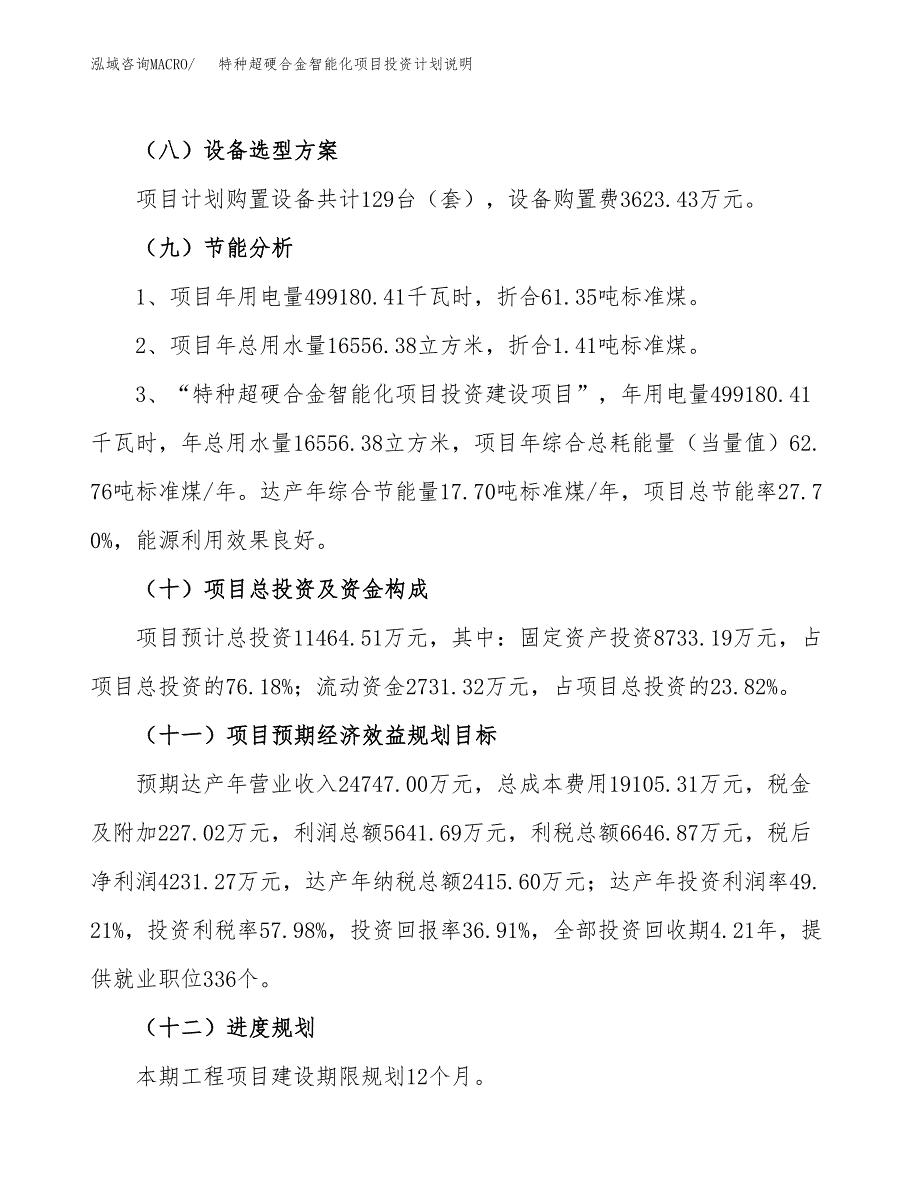 泓域咨询MACRO/ 特种超硬合金智能化项目投资计划说明

（八）设备选型方案

项目计划购置设备共计129台（套），设备购置费3623.43万元。

（九）节能分析

1、项目年用电量499180.41千瓦时，折合61.35吨标准煤。

2、项目年总用水量16556.38立方米，折合1.41吨标准煤。

3、“特种超硬合金智能化项目投资建设项目”，年用电量499180.41千瓦时，年总用水量16556.38立方米，项目年综合总耗能量（当量值）62.76吨标准煤/年。达产年综合节能量17.70吨标准煤/年，项目总节能率27.70%，能源利用效果良好。

（十）项目总投资及资金构成

项目预计总投资11464.51万元，其中：固定资产投资8733.19万元，占项目总投资的76.18%；流动资金2731.32万元，占项目总投资的23.82%。

（十一）项目预期经济效益规划目标

预期达产年营业收入24747.00万元，总成本费用19105.31万元，税金及附加227.02万元，利润总额5641.69万元，利税总额6646.87万元，税后净利润4231.27万元，达产年纳税总额2415.60万元；达产年投资利润率49.21%，投资利税率57.98%，投资回报率36.91%，全部投资回收期4.21年，提供就业职位336个。

（十二）进度规划

本期工程项目建设期限规划12个月。